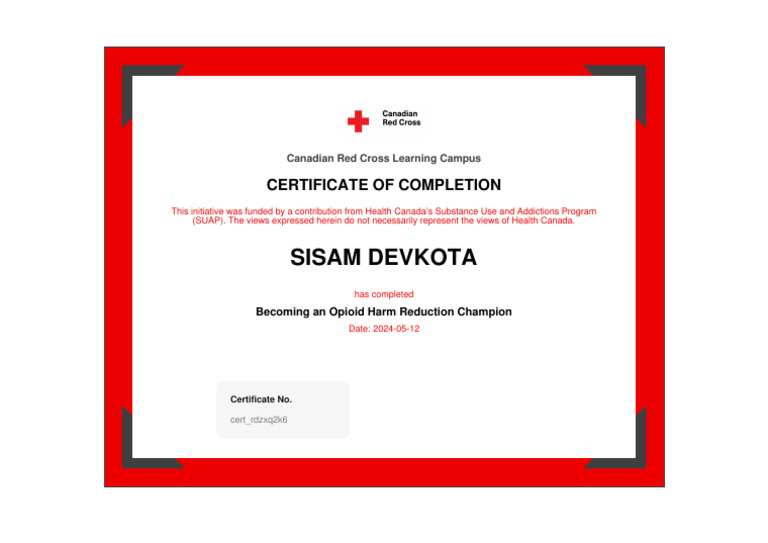 Canadian Red Cross

Canadian Red Cross Learning Campus

CERTIFICATE OF COMPLETION

This initiative was funded by a contribution from Health Canada's Substance Use and Addictions Program (SUAP). The views expressed herein do not necessarily represent the views of Health Canada.

SISAM DEVKOTA

has completed

Becoming an Opioid Harm Reduction Champion

Date: 2024-05-12

Certificate No.

cert_rdzxq2k6